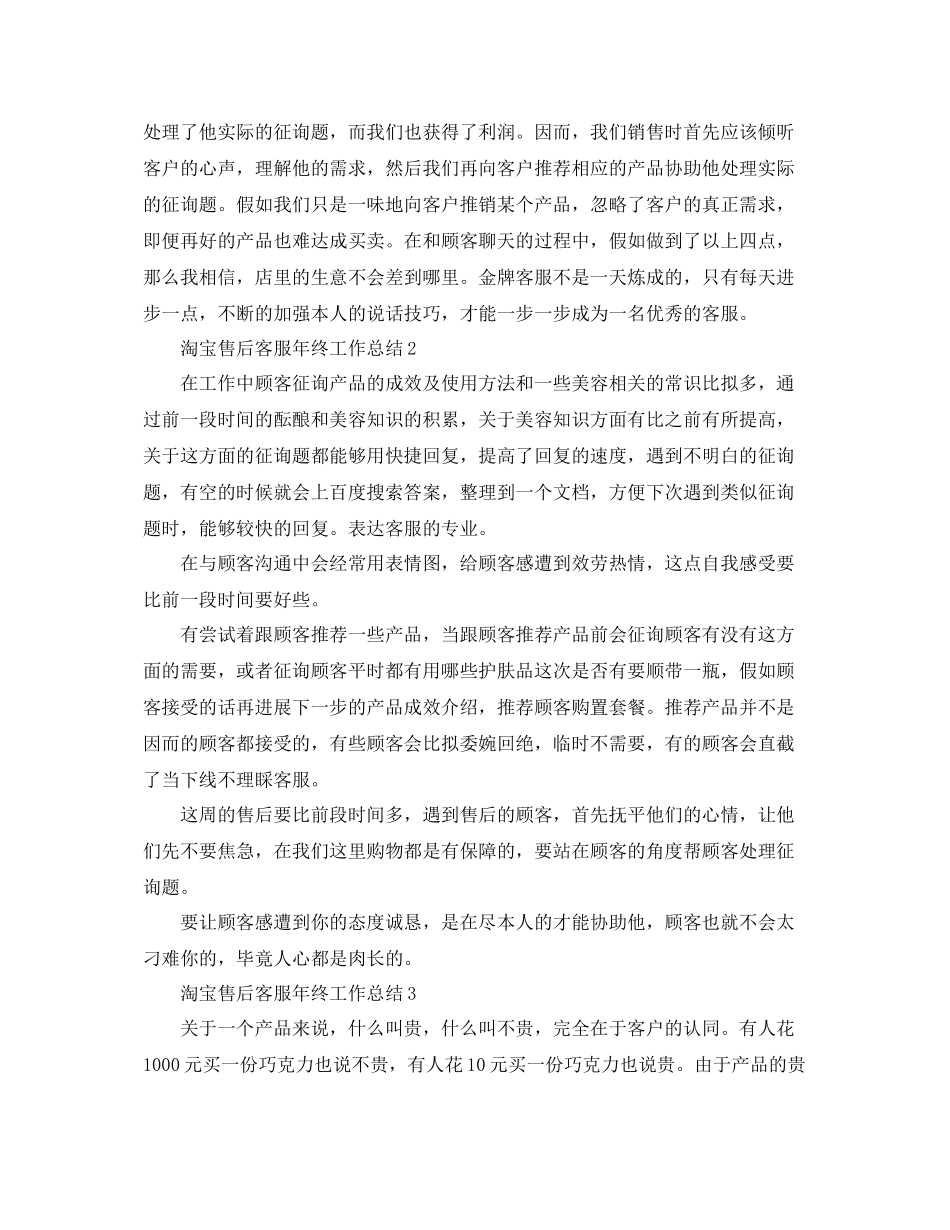 处理了他实际的征询题，而我们也获得了利润。因而，我们销售时首先应该倾听客户的心声，理解他的需求，然后我们再向客户推荐相应的产品协助他处理实际的征询题。假如我们只是一味地向客户推销某个产品，忽略了客户的真正需求，即便再好的产品也难达成买卖。在和顾客聊天的过程中，假如做到了以上四点，那么我相信，店里的生意不会差到哪里。金牌客服不是一天炼成的，只有每天进步一点，不断的加强本人的说话技巧，才能一步一步成为一名优秀的客服。

淘宝售后客服年终工作总结 2

在工作中顾客征询产品的成效及使用方法和一些美容相关的常识比拟多，通过前一段时间的酝酿和美容知识的积累，关于美容知识方面有比之前有所提高，关于这方面的征询题都能够用快捷回复，提高了回复的速度，遇到不明白的征询题，有空的时候就会上百度搜索答案，整理到一个文档，方便下次遇到类似征询题时，能够较快的回复。表达客服的专业。

在与顾客沟通中会经常用表情图，给顾客感遭到效劳热情，这点自我感受要比前一段时间要好些。

有尝试着跟顾客推荐一些产品，当跟顾客推荐产品前会征询顾客有没有这方面的需要，或者征询顾客平时都有用哪些护肤品这次是否有要顺带一瓶，假如顾客接受的话再进展下一步的产品成效介绍，推荐顾客购置套餐。推荐产品并不是因而的顾客都接受的，有些顾客会比拟委婉回绝，临时不需要，有的顾客会直截了当下线不理睬客服。

这周的售后要比前段时间多，遇到售后的顾客，首先抚平他们的心情，让他们先不要焦急，在我们这里购物都是有保障的，要站在顾客的角度帮顾客处理征询题。

要让顾客感遭到你的态度诚恳，是在尽本人的才能协助他，顾客也就不会太刁难你的，毕竟人心都是肉长的。

淘宝售后客服年终工作总结 3

关于一个产品来说，什么叫贵，什么叫不贵，完全在于客户的认同。有人花 1000 元买一份巧克力也说不贵，有人花 10 元买一份巧克力也说贵。由于产品的贵